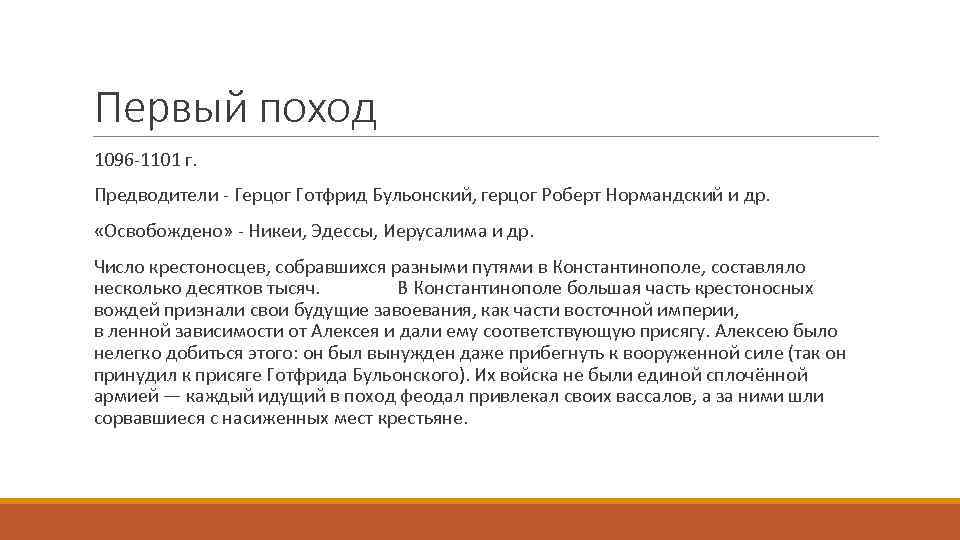 Первый поход

1096-1101 г.

Предводители - Герцог Готфрид Бульонский, герцог Роберт Нормандский и др.

«Освобождено» - Никеи, Эдессы, Иерусалима и др.

Число крестоносцев, собравшихся разными путями в Константинополе, составляло несколько десятков тысяч. В Константинополе большая часть крестоносных вождей признали свои будущие завоевания, как части восточной империи, в ленной зависимости от Алексея и дали ему соответствующую присягу. Алексею было нелегко добиться этого: он был вынужден даже прибегнуть к вооруженной силе (так он принудил к присяге Готфрида Бульонского). Их войска не были единой сплочённой армией — каждый идущий в поход феодал привлекал своих вассалов, а за ними шли сорвавшиеся с насиженных мест крестьяне.